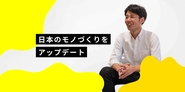 日本のモノづくりを
アップデート